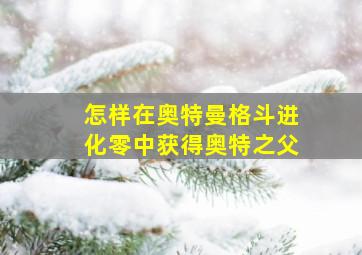 怎样在奥特曼格斗进化零中获得奥特之父